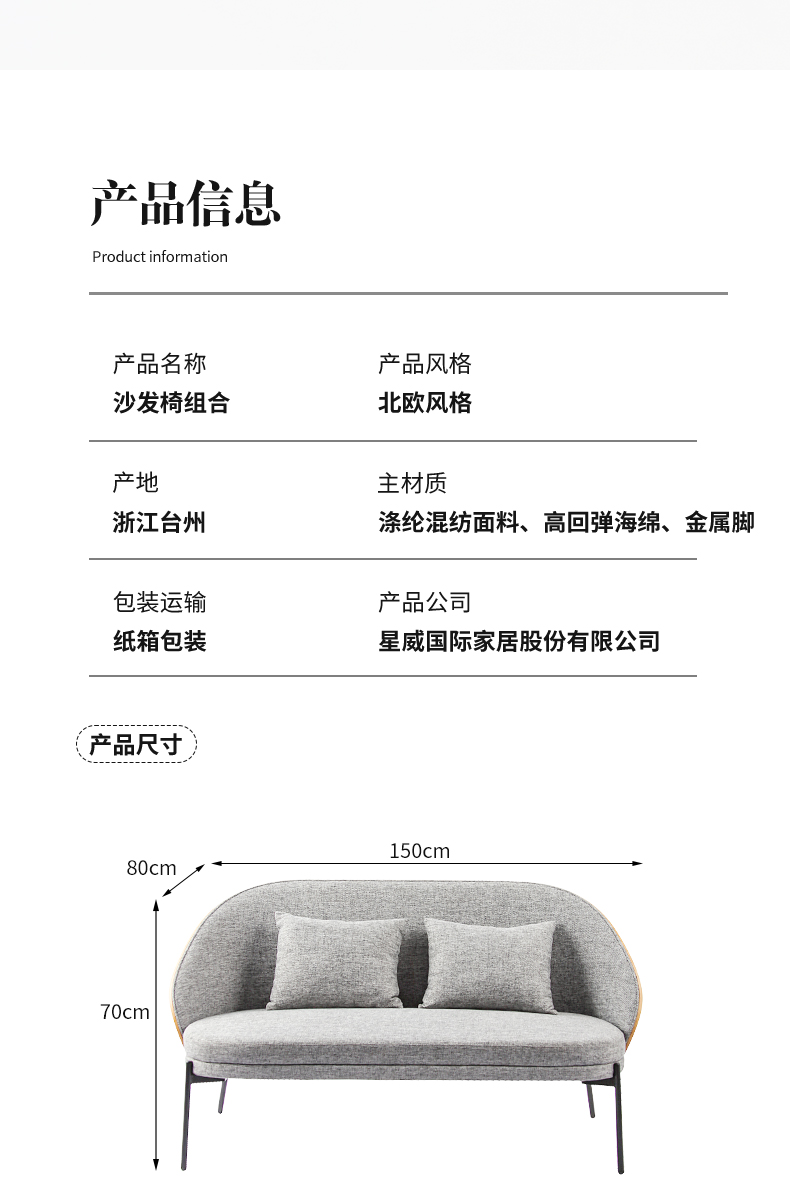 产品信息
Product information

产品名称
沙发椅组合

产品风格
北欧风格

产地
浙江台州

主材质
涤纶混纺面料、高回弹海绵、金属脚

包装运输
纸箱包装

产品公司
星威国际家居股份有限公司

产品尺寸

80cm
150cm
70cm